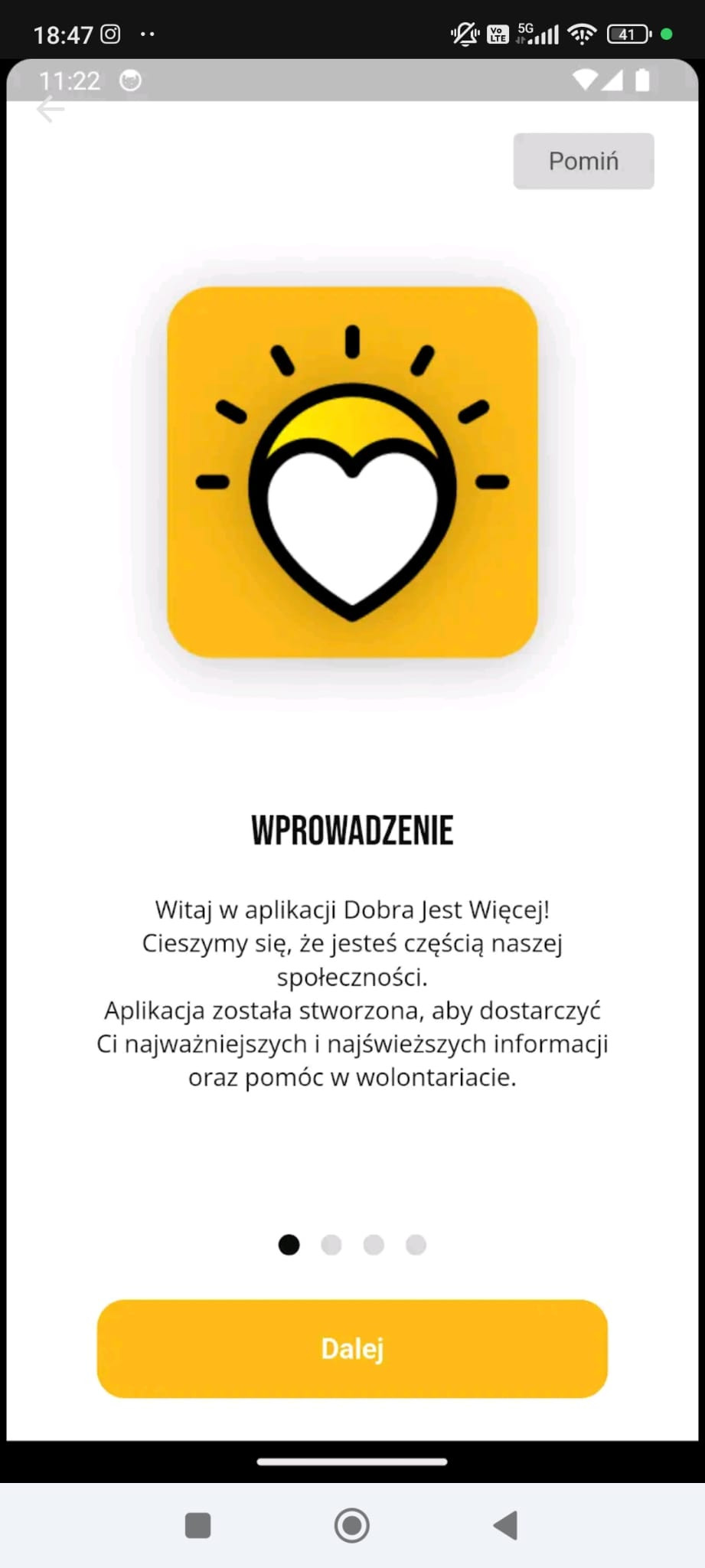 18:47 5G 41

11:22

Pomiń

WPROWADZENIE

Witaj w aplikacji Dobra Jest Więcej! Cieszymy się, że jesteś częścią naszej społeczności.
Aplikacja została stworzona, aby dostarczyć Ci najważniejszych i najświeższych informacji oraz pomóc w wolontariacie.

Dalej